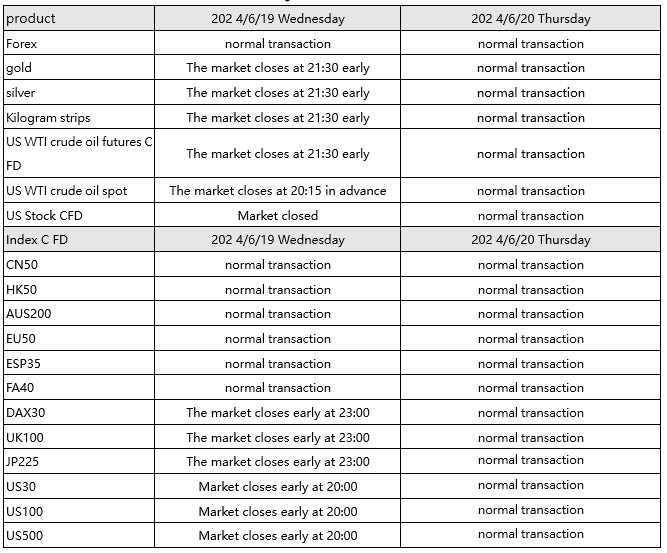 | product | 202 4/6/19 Wednesday | 202 4/6/20 Thursday |
|---|---|---|
| Forex | normal transaction | normal transaction |
| gold | The market closes at 21:30 early | normal transaction |
| silver | The market closes at 21:30 early | normal transaction |
| Kilogram strips | The market closes at 21:30 early | normal transaction |
| US WTI crude oil futures C FD | The market closes at 21:30 early | normal transaction |
| US WTI crude oil spot | The market closes at 20:15 in advance | normal transaction |
| US Stock CFD | Market closed | normal transaction |
| Index C FD | 202 4/6/19 Wednesday | 202 4/6/20 Thursday |
| CN50 | normal transaction | normal transaction |
| HK50 | normal transaction | normal transaction |
| AUS200 | normal transaction | normal transaction |
| EU50 | normal transaction | normal transaction |
| ESP35 | normal transaction | normal transaction |
| FA40 | normal transaction | normal transaction |
| DAX30 | The market closes early at 23:00 | normal transaction |
| UK100 | The market closes early at 23:00 | normal transaction |
| JP225 | The market closes early at 23:00 | normal transaction |
| US30 | Market closes early at 20:00 | normal transaction |
| US100 | Market closes early at 20:00 | normal transaction |
| US500 | Market closes early at 20:00 | normal transaction |